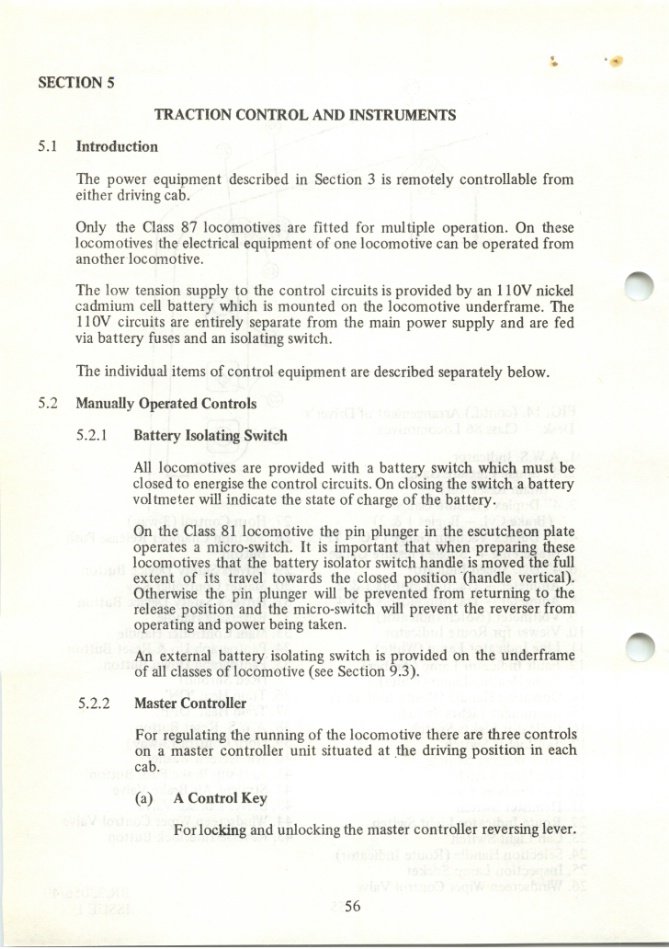 SECTION 5

TRACTION CONTROL AND INSTRUMENTS

5.1 Introduction

The power equipment described in Section 3 is remotely controllable from either driving cab.

Only the Class 87 locomotives are fitted for multiple operation. On these locomotives the electrical equipment of one locomotive can be operated from another locomotive.

The low tension supply to the control circuits is provided by an 110V nickel cadmium cell battery which is mounted on the locomotive underframe. The 110V circuits are entirely separate from the main power supply and are fed via battery fuses and an isolating switch.

The individual items of control equipment are described separately below.

5.2 Manually Operated Controls

5.2.1 Battery Isolating Switch

All locomotives are provided with a battery switch which must be closed to energise the control circuits. On closing the switch a battery voltmeter will indicate the state of charge of the battery.

On the Class 81 locomotive the pin plunger in the escutcheon plate operates a micro-switch. It is important that when preparing these locomotives that the battery isolator switch handle is moved the full extent of its travel towards the closed position (handle vertical). Otherwise the pin plunger will be prevented from returning to the release position and the micro-switch will prevent the reverser from operating and power being taken.

An external battery isolating switch is provided on the underframe of all classes of locomotive (see Section 9.3).

5.2.2 Master Controller

For regulating the running of the locomotive there are three controls on a master controller unit situated at the driving position in each cab.

(a) A Control Key

For locking and unlocking the master controller reversing lever.

56